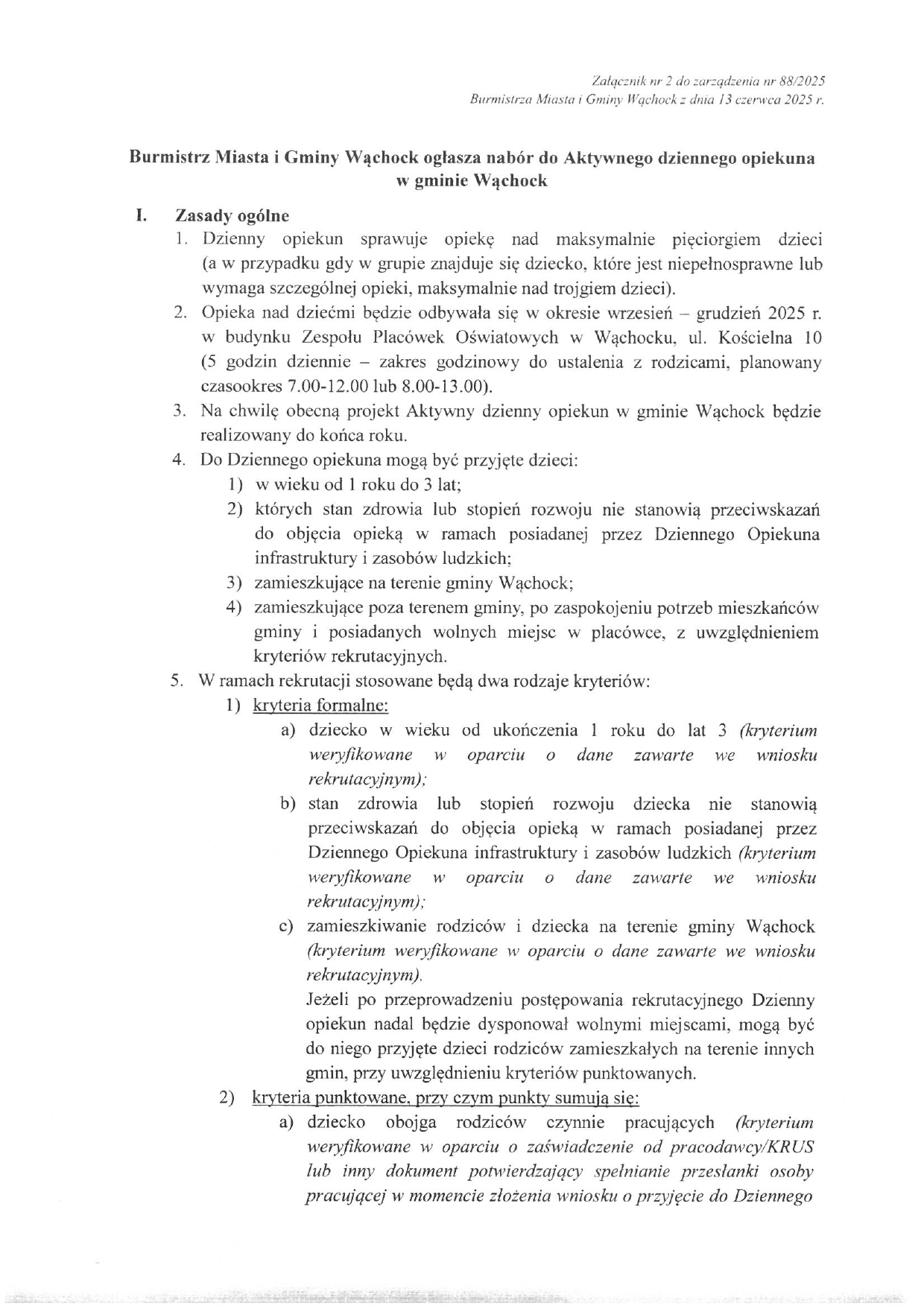 Załącznik nr 2 do zarządzenia nr 88/2025
Burmistrza Miasta i Gminy Wąchock z dnia 13 czerwca 2025 r.

Burmistrz Miasta i Gminy Wąchock ogłasza nabór do Aktywnego dziennego opiekuna w gminie Wąchock

I. Zasady ogólne
1. Dzienny opiekun sprawuje opiekę nad maksymalnie pięciorgiem dzieci (a w przypadku gdy w grupie znajduje się dziecko, które jest niepełnosprawne lub wymaga szczególnej opieki, maksymalnie nad trojgiem dzieci).
2. Opieka nad dziećmi będzie odbywała się w okresie wrzesień – grudzień 2025 r. w budynku Zespołu Placówek Oświatowych w Wąchocku, ul. Kościelna 10 (5 godzin dziennie – zakres godzinowy do ustalenia z rodzicami, planowany czasookres 7.00-12.00 lub 8.00-13.00).
3. Na chwilę obecną projekt Aktywny dzienny opiekun w gminie Wąchock będzie realizowany do końca roku.
4. Do Dziennego opiekuna mogą być przyjęte dzieci:
1) w wieku od 1 roku do 3 lat;
2) których stan zdrowia lub stopień rozwoju nie stanowią przeciwskazań do objęcia opieką w ramach posiadanej przez Dziennego Opiekuna infrastruktury i zasobów ludzkich;
3) zamieszkujące na terenie gminy Wąchock;
4) zamieszkujące poza terenem gminy, po zaspokojeniu potrzeb mieszkańców gminy i posiadanych wolnych miejsc w placówce, z uwzględnieniem kryteriów rekrutacyjnych.
5. W ramach rekrutacji stosowane będą dwa rodzaje kryteriów:
1) kryteria formalne:
a) dziecko w wieku od ukończenia 1 roku do lat 3 (kryterium weryfikowane w oparciu o dane zawarte we wniosku rekrutacyjnym);
b) stan zdrowia lub stopień rozwoju dziecka nie stanowią przeciwskazań do objęcia opieką w ramach posiadanej przez Dziennego Opiekuna infrastruktury i zasobów ludzkich (kryterium weryfikowane w oparciu o dane zawarte we wniosku rekrutacyjnym);
c) zamieszkiwanie rodziców i dziecka na terenie gminy Wąchock (kryterium weryfikowane w oparciu o dane zawarte we wniosku rekrutacyjnym).
Jeżeli po przeprowadzeniu postępowania rekrutacyjnego Dzienny opiekun nadal będzie dysponował wolnymi miejscami, mogą być do niego przyjęte dzieci rodziców zamieszkałych na terenie innych gmin, przy uwzględnieniu kryteriów punktowanych.
2) kryteria punktowane, przy czym punkty sumują się:
a) dziecko obojga rodziców czynnie pracujących (kryterium weryfikowane w oparciu o zaświadczenie od pracodawcy/KRUS lub inny dokument potwierdzający spełnianie przesłanki osoby pracującej w momencie złożenia wniosku o przyjęcie do Dziennego